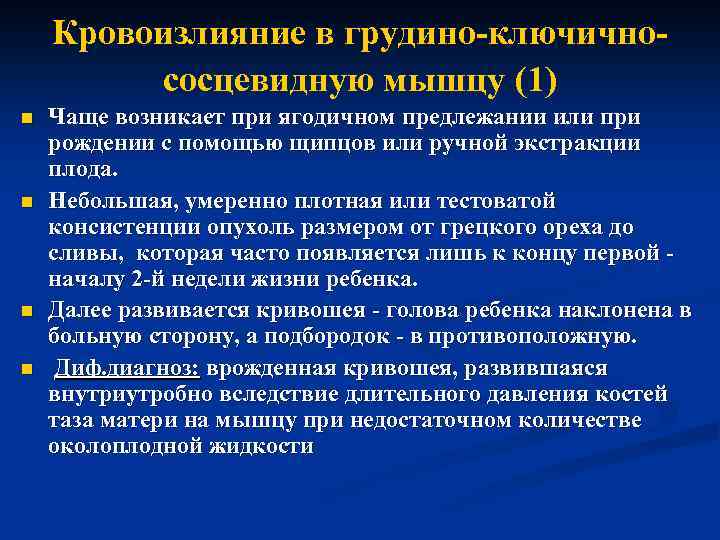 Кровоизлияние в грудино-ключично-сосцевидную мышцу (1)

Чаще возникает при ягодичном предлежании или при рождении с помощью щипцов или ручной экстракции плода.

Небольшая, умеренно плотная или тестоватой консистенции опухоль размером от грецкого ореха до сливы, которая часто появляется лишь к концу первой - началу 2-й недели жизни ребенка.

Далее развивается кривошея - голова ребенка наклонена в больную сторону, а подбородок - в противоположную.

Диф.диагноз: врожденная кривошея, развившаяся внутриутробно вследствие длительного давления костей таза матери на мышцу при недостаточном количестве околоплодной жидкости